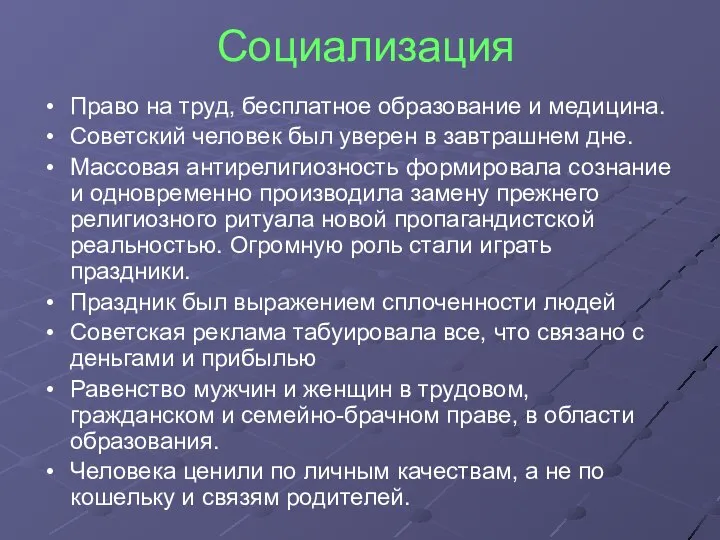 Социализация

• Право на труд, бесплатное образование и медицина.
• Советский человек был уверен в завтрашнем дне.
• Массовая антирелигиозность формировала сознание и одновременно производила замену прежнего религиозного ритуала новой пропагандистской реальностью. Огромную роль стали играть праздники.
• Праздник был выражением сплоченности людей
• Советская реклама табуировала все, что связано с деньгами и прибылью
• Равенство мужчин и женщин в трудовом, гражданском и семейно-брачном праве, в области образования.
• Человека ценили по личным качествам, а не по кошельку и связям родителей.